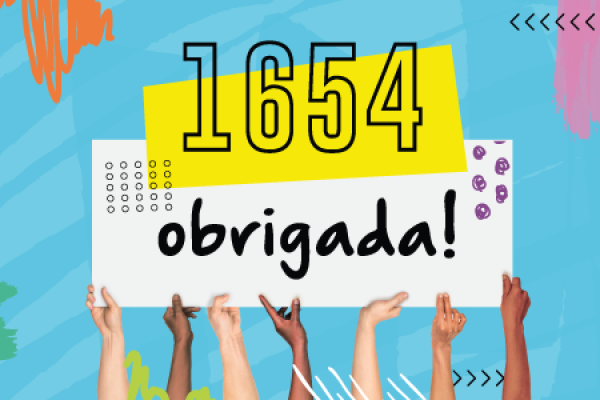 1654

obrigada!